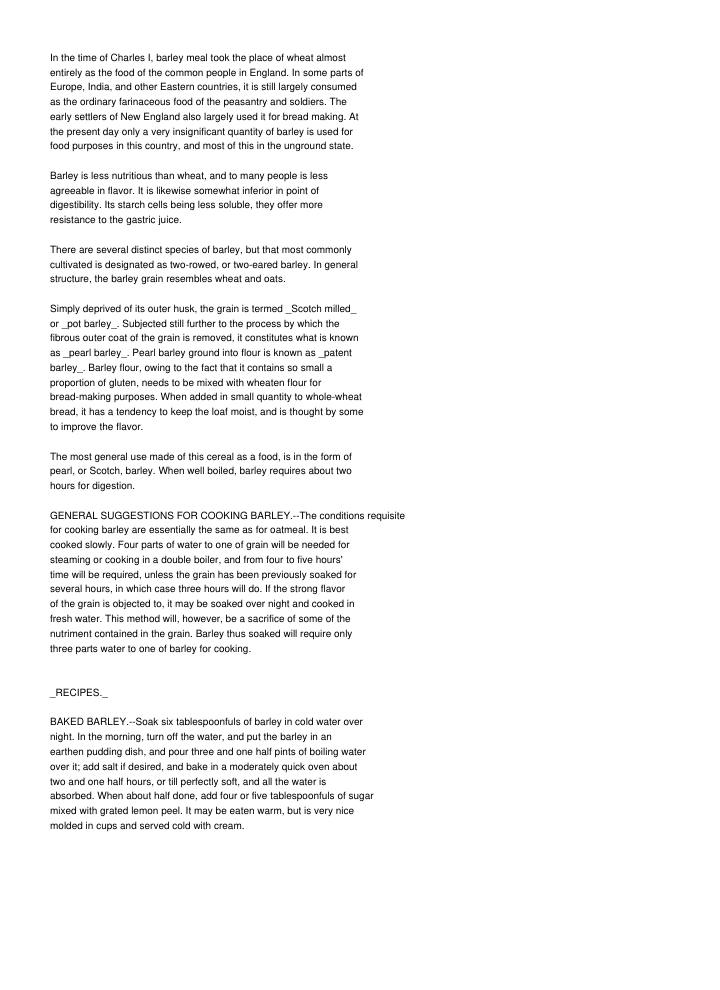 In the time of Charles I, barley meal took the place of wheat almost entirely as the food of the common people in England. In some parts of Europe, India, and other Eastern countries, it is still largely consumed as the ordinary farinaceous food of the peasantry and soldiers. The early settlers of New England also largely used it for bread making. At the present day only a very insignificant quantity of barley is used for food purposes in this country, and most of this in the unground state.

Barley is less nutritious than wheat, and to many people is less agreeable in flavor. It is likewise somewhat inferior in point of digestibility. Its starch cells being less soluble, they offer more resistance to the gastric juice.

There are several distinct species of barley, but that most commonly cultivated is designated as two-rowed, or two-eared barley. In general structure, the barley grain resembles wheat and oats.

Simply deprived of its outer husk, the grain is termed _Scotch milled_ or _pot barley_. Subjected still further to the process by which the fibrous outer coat of the grain is removed, it constitutes what is known as _pearl barley_. Pearl barley ground into flour is known as _patent barley_. Barley flour, owing to the fact that it contains so small a proportion of gluten, needs to be mixed with wheaten flour for bread-making purposes. When added in small quantity to whole-wheat bread, it has a tendency to keep the loaf moist, and is thought by some to improve the flavor.

The most general use made of this cereal as a food, is in the form of pearl, or Scotch, barley. When well boiled, barley requires about two hours for digestion.

GENERAL SUGGESTIONS FOR COOKING BARLEY.--The conditions requisite for cooking barley are essentially the same as for oatmeal. It is best cooked slowly. Four parts of water to one of grain will be needed for steaming or cooking in a double boiler, and from four to five hours' time will be required, unless the grain has been previously soaked for several hours, in which case three hours will do. If the strong flavor of the grain is objected to, it may be soaked over night and cooked in fresh water. This method will, however, be a sacrifice of some of the nutriment contained in the grain. Barley thus soaked will require only three parts water to one of barley for cooking.

_RECIPES._

BAKED BARLEY.--Soak six tablespoonfuls of barley in cold water over night. In the morning, turn off the water, and put the barley in an earthen pudding dish, and pour three and one half pints of boiling water over it; add salt if desired, and bake in a moderately quick oven about two and one half hours, or till perfectly soft, and all the water is absorbed. When about half done, add four or five tablespoonfuls of sugar mixed with grated lemon peel. It may be eaten warm, but is very nice molded in cups and served cold with cream.